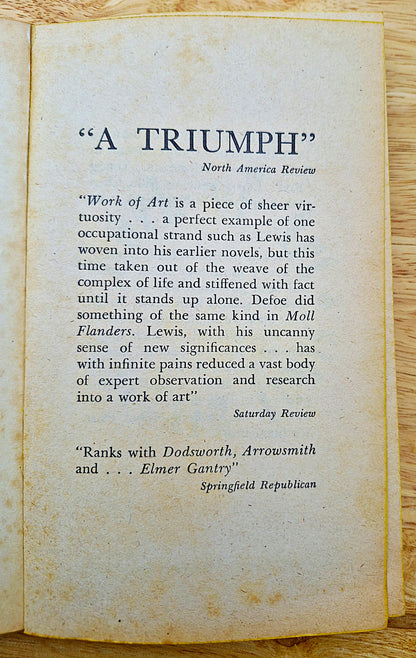 "A TRIUMPH"

North America Review

"Work of Art is a piece of sheer virtuosity . . . a perfect example of one occupational strand such as Lewis has woven into his earlier novels, but this time taken out of the weave of the complex of life and stiffened with fact until it stands up alone. Defoe did something of the same kind in Moll Flanders. Lewis, with his uncanny sense of new significances . . . has with infinite pains reduced a vast body of expert observation and research into a work of art"

Saturday Review

"Ranks with Dodsworth, Arrowsmith and . . . Elmer Gantry"

Springfield Republican